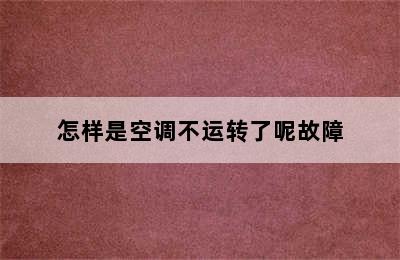 怎样是空调不运转了呢故障